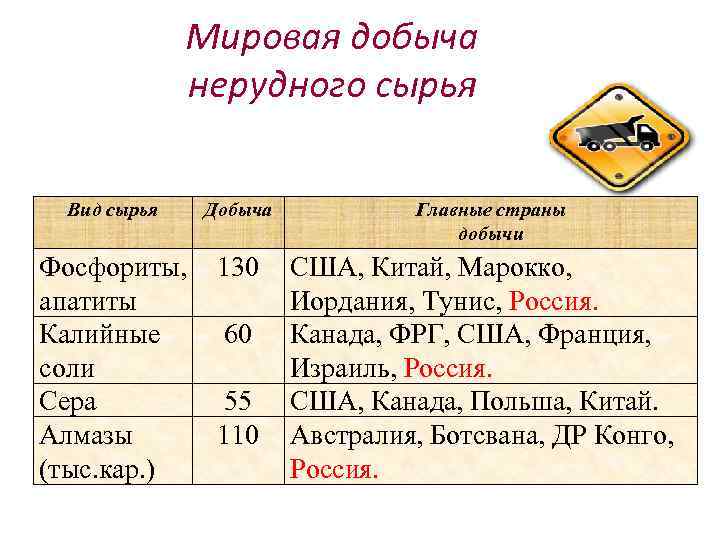 Мировая добыча нерудного сырья

| Вид сырья | Добыча | Главные страны добычи |
|---|---|---|
| Фосфориты, апатиты | 130 | США, Китай, Марокко, Иордания, Тунис, Россия. |
| Калийные соли | 60 | Канада, ФРГ, США, Франция, Израиль, Россия. |
| Сера | 55 | США, Канада, Польша, Китай. |
| Алмазы (тыс.кар.) | 110 | Австралия, Ботсвана, ДР Конго, Россия. |